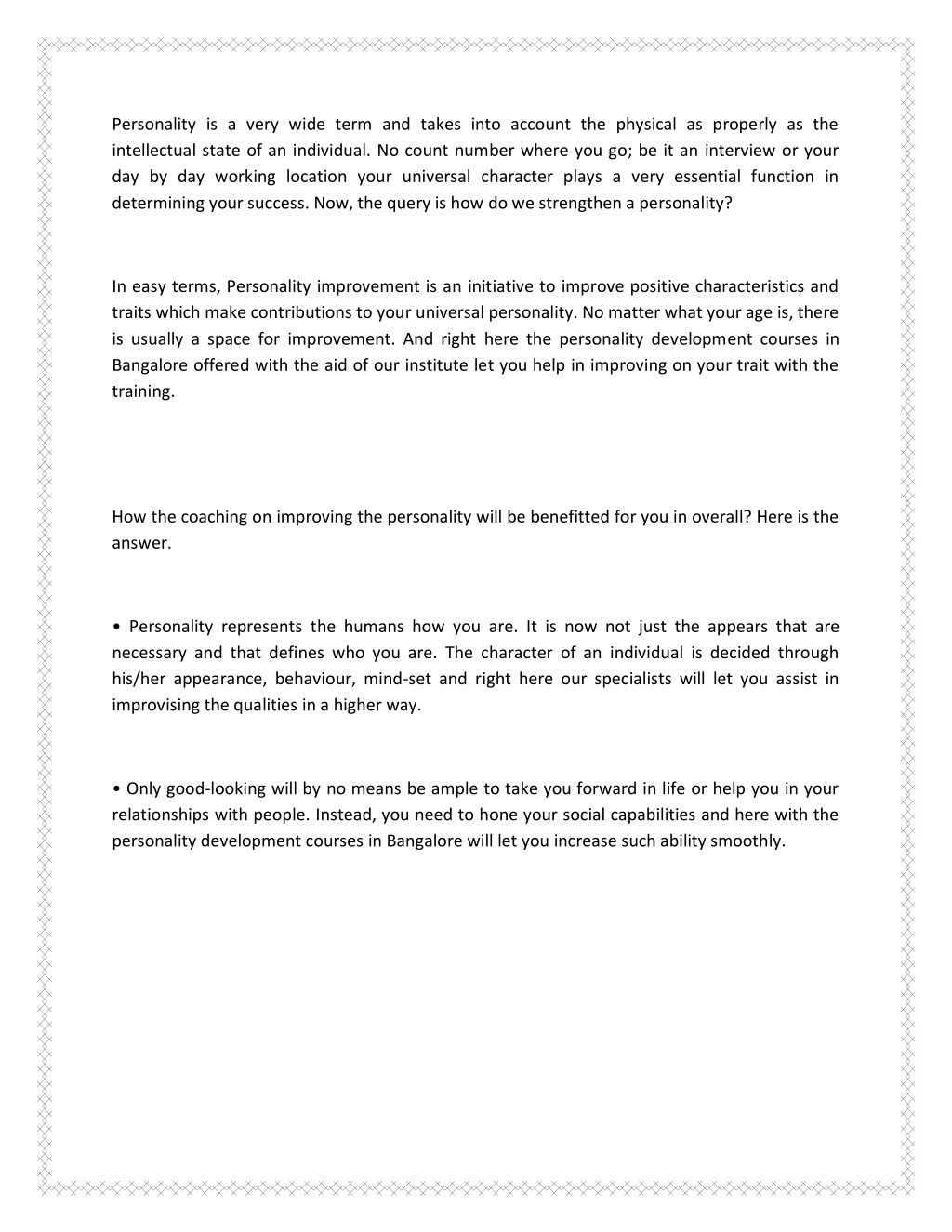 Personality is a very wide term and takes into account the physical as properly as the intellectual state of an individual. No count number where you go; be it an interview or your day by day working location your universal character plays a very essential function in determining your success. Now, the query is how do we strengthen a personality?

In easy terms, Personality improvement is an initiative to improve positive characteristics and traits which make contributions to your universal personality. No matter what your age is, there is usually a space for improvement. And right here the personality development courses in Bangalore offered with the aid of our institute let you help in improving on your trait with the training.

How the coaching on improving the personality will be benefitted for you in overall? Here is the answer.

• Personality represents the humans how you are. It is now not just the appears that are necessary and that defines who you are. The character of an individual is decided through his/her appearance, behaviour, mind-set and right here our specialists will let you assist in improvising the qualities in a higher way.

• Only good-looking will by no means be ample to take you forward in life or help you in your relationships with people. Instead, you need to hone your social capabilities and here with the personality development courses in Bangalore will let you increase such ability smoothly.